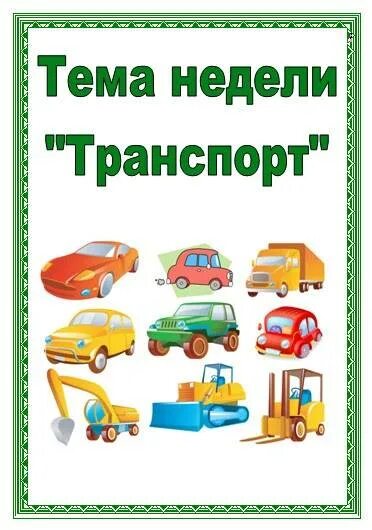 Тема недели
"Транспорт"